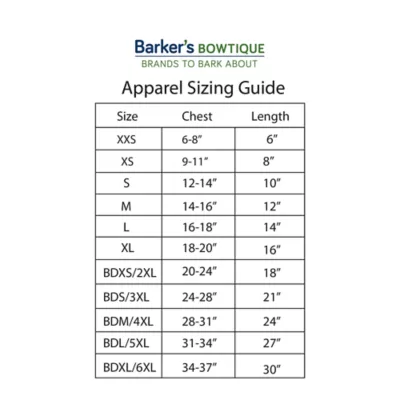 Barker's BOWTIQUE
BRANDS TO BARK ABOUT

Apparel Sizing Guide

| Size | Chest | Length |
|---|---|---|
| XXS | 6-8" | 6" |
| XS | 9-11" | 8" |
| S | 12-14" | 10" |
| M | 14-16" | 12" |
| L | 16-18" | 14" |
| XL | 18-20" | 16" |
| BDXS/2XL | 20-24" | 18" |
| BDS/3XL | 24-28" | 21" |
| BDM/4XL | 28-31" | 24" |
| BDL/5XL | 31-34" | 27" |
| BDXL/6XL | 34-37" | 30" |